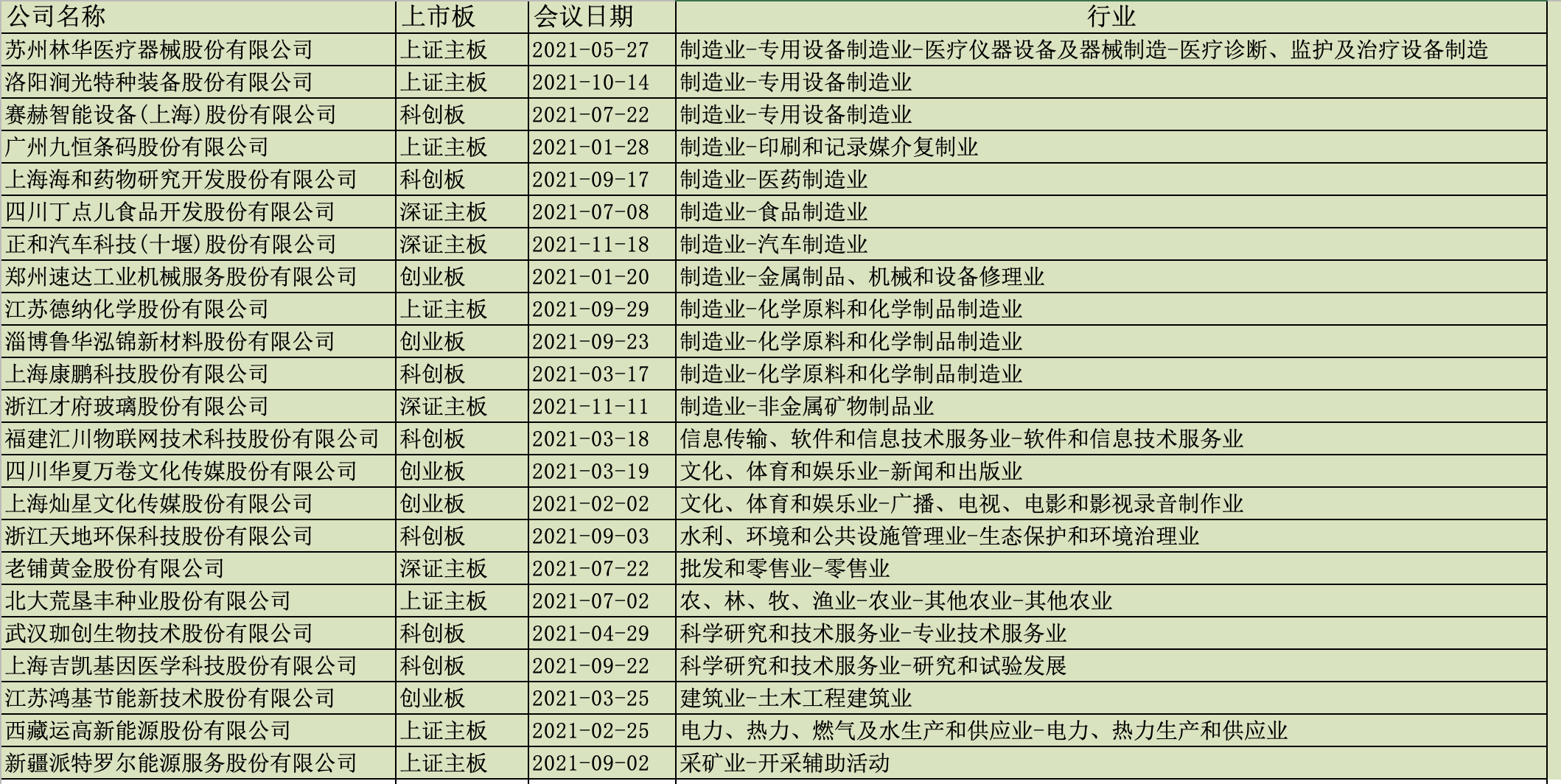 | 公司名称 | 上市板 | 会议日期 | 行业 |
|---|---|---|---|
| 苏州林华医疗器械股份有限公司 | 上证主板 | 2021-05-27 | 制造业-专用设备制造业-医疗仪器设备及器械制造-医疗诊断、监护及治疗设备制造 |
| 洛阳涧光特种装备股份有限公司 | 上证主板 | 2021-10-14 | 制造业-专用设备制造业 |
| 赛赫智能设备(上海)股份有限公司 | 科创板 | 2021-07-22 | 制造业-专用设备制造业 |
| 广州九恒条码股份有限公司 | 上证主板 | 2021-01-28 | 制造业-印刷和记录媒介复制业 |
| 上海海和药物研究开发股份有限公司 | 科创板 | 2021-09-17 | 制造业-医药制造业 |
| 四川丁点儿食品开发股份有限公司 | 深证主板 | 2021-07-08 | 制造业-食品制造业 |
| 正和汽车科技(十堰)股份有限公司 | 深证主板 | 2021-11-18 | 制造业-汽车制造业 |
| 郑州速达工业机械服务股份有限公司 | 创业板 | 2021-01-20 | 制造业-金属制品、机械和设备修理业 |
| 江苏德纳化学股份有限公司 | 上证主板 | 2021-09-29 | 制造业-化学原料和化学制品制造业 |
| 淄博鲁华泓锦新材料股份有限公司 | 创业板 | 2021-09-23 | 制造业-化学原料和化学制品制造业 |
| 上海康鹏科技股份有限公司 | 科创板 | 2021-03-17 | 制造业-化学原料和化学制品制造业 |
| 浙江才府玻璃股份有限公司 | 深证主板 | 2021-11-11 | 制造业-非金属矿物制品业 |
| 福建汇川物联网技术科技股份有限公司 | 科创板 | 2021-03-18 | 信息传输、软件和信息技术服务业-软件和信息技术服务业 |
| 四川华夏万卷文化传媒股份有限公司 | 创业板 | 2021-03-19 | 文化、体育和娱乐业-新闻和出版业 |
| 上海灿星文化传媒股份有限公司 | 创业板 | 2021-02-02 | 文化、体育和娱乐业-广播、电视、电影和影视录音制作业 |
| 浙江天地环保科技股份有限公司 | 科创板 | 2021-09-03 | 水利、环境和公共设施管理业-生态保护和环境治理业 |
| 老铺黄金股份有限公司 | 深证主板 | 2021-07-22 | 批发和零售业-零售业 |
| 北大荒垦丰种业股份有限公司 | 上证主板 | 2021-07-02 | 农、林、牧、渔业-农业-其他农业-其他农业 |
| 武汉珈创生物技术股份有限公司 | 科创板 | 2021-04-29 | 科学研究和技术服务业-专业技术服务业 |
| 上海吉凯基因医学科技股份有限公司 | 科创板 | 2021-09-22 | 科学研究和技术服务业-研究和试验发展 |
| 江苏鸿基节能新技术股份有限公司 | 创业板 | 2021-03-25 | 建筑业-土木工程建筑业 |
| 西藏运高新能源股份有限公司 | 上证主板 | 2021-02-25 | 电力、热力、燃气及水生产和供应业-电力、热力生产和供应业 |
| 新疆派特罗尔能源服务股份有限公司 | 上证主板 | 2021-09-02 | 采矿业-开采辅助活动 |